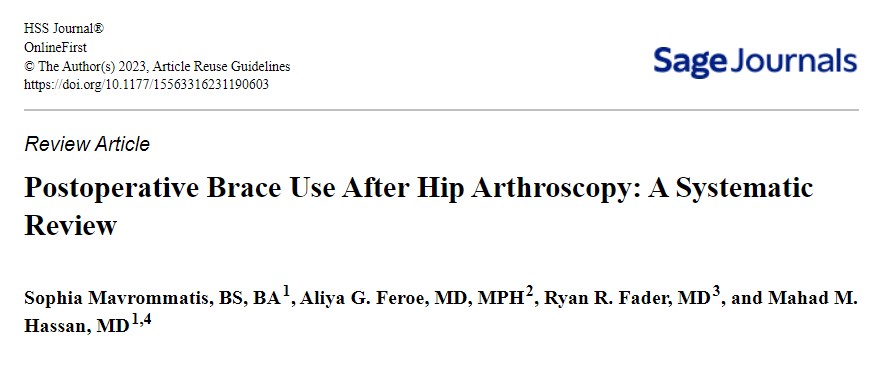 HSS Journal®
OnlineFirst
© The Author(s) 2023, Article Reuse Guidelines
https://doi.org/10.1177/15563316231190603

Sage Journals

Review Article

Postoperative Brace Use After Hip Arthroscopy: A Systematic Review

Sophia Mavrommatis, BS, BA$^{1}$, Aliya G. Feroe, MD, MPH$^{2}$, Ryan R. Fader, MD$^{3}$, and Mahad M. Hassan, MD$^{1,4}$